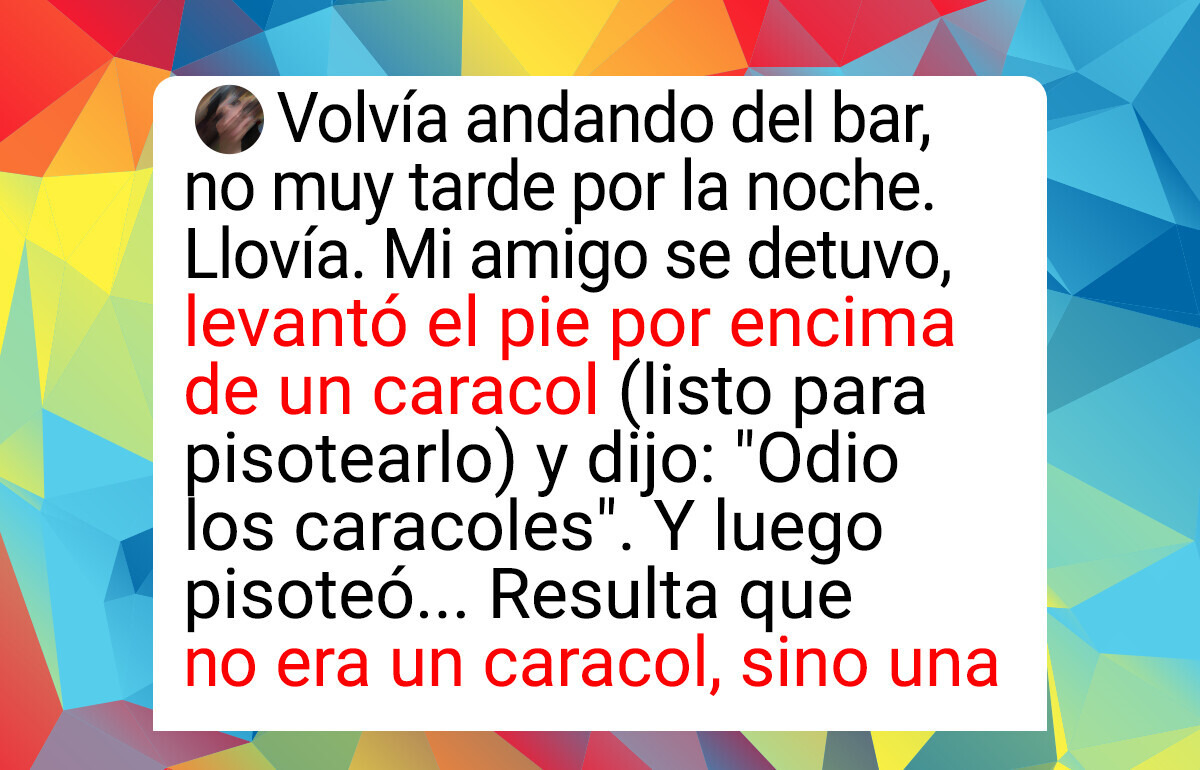 Volvía andando del bar, no muy tarde por la noche. Llovía. Mi amigo se detuvo, levantó el pie por encima de un caracol (listo para pisotearlo) y dijo: "Odio los caracoles". Y luego pisoteó... Resulta que no era un caracol, sino una